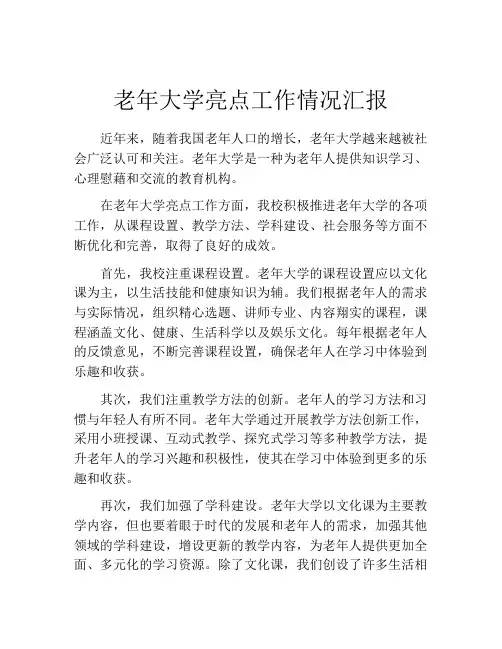 老年大学亮点工作情况汇报

近年来，随着我国老年人口的增长，老年大学越来越被社会广泛认可和关注。老年大学是一种为老年人提供知识学习、心理慰藉和交流的教育机构。

在老年大学亮点工作方面，我校积极推进老年大学的各项工作，从课程设置、教学方法、学科建设、社会服务等方面不断优化和完善，取得了良好的成效。

首先，我校注重课程设置。老年大学的课程设置应以文化课为主，以生活技能和健康知识为辅。我们根据老年人的需求与实际情况，组织精心选题、讲师专业、内容翔实的课程，课程涵盖文化、健康、生活科学以及娱乐文化。每年根据老年人的反馈意见，不断完善课程设置，确保老年人在学习中体验到乐趣和收获。

其次，我们注重教学方法的创新。老年人的学习方法和习惯与年轻人有所不同。老年大学通过开展教学方法创新工作，采用小班授课、互动式教学、探究式学习等多种教学方法，提升老年人的学习兴趣和积极性，使其在学习中体验到更多的乐趣和收获。

再次，我们加强了学科建设。老年大学以文化课为主要教学内容，但也要着眼于时代的发展和老年人的需求，加强其他领域的学科建设，增设更新的教学内容，为老年人提供更加全面、多元化的学习资源。除了文化课，我们创设了许多生活相